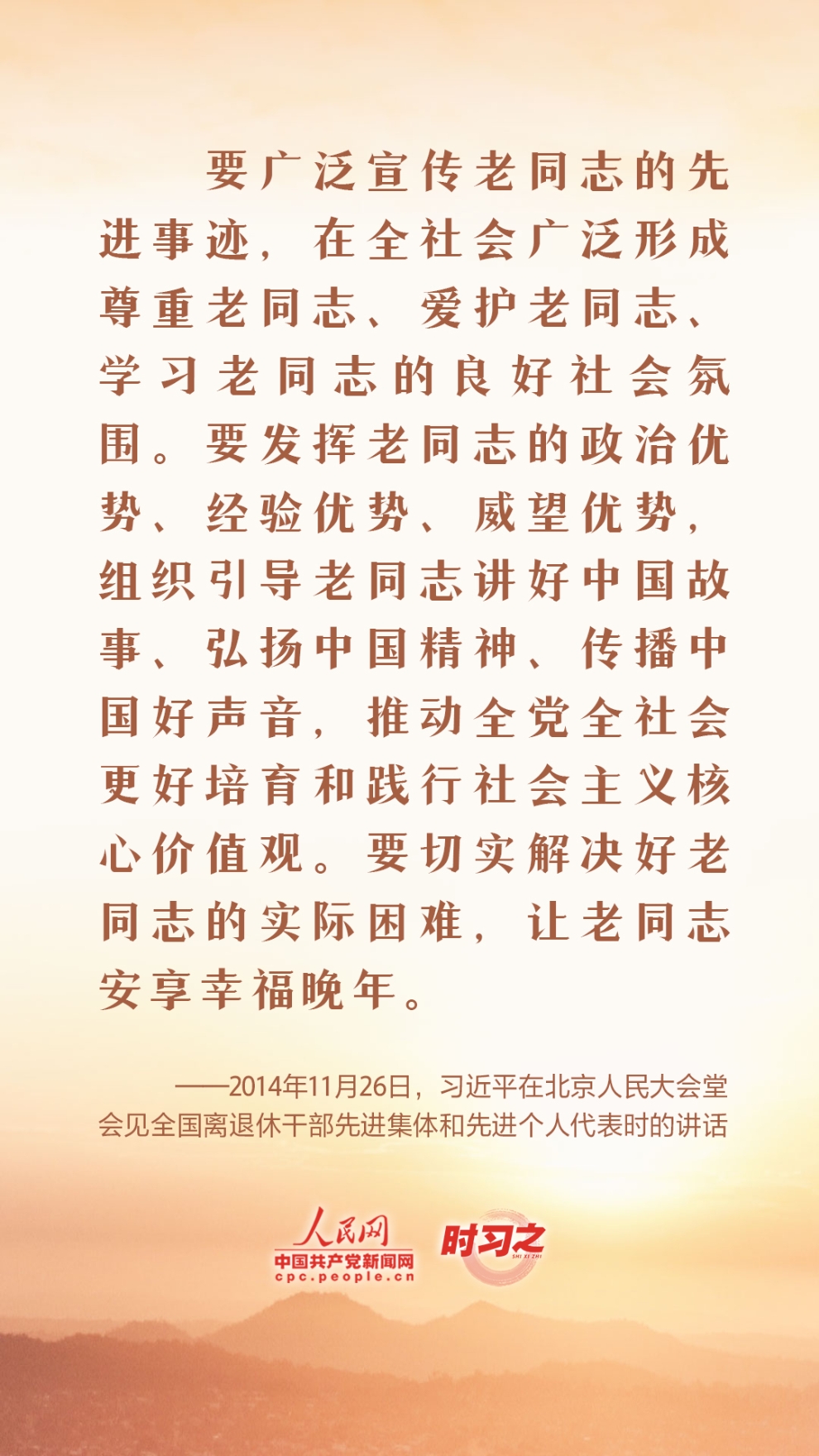 要广泛宣传老同志的先进事迹，在全社会广泛形成尊重老同志、爱护老同志、学习老同志的良好社会氛围。要发挥老同志的政治优势、经验优势、威望优势，组织引导老同志讲好中国故事、弘扬中国精神、传播中国好声音，推动全党全社会更好培育和践行社会主义核心价值观。要切实解决好老同志的实际困难，让老同志安享幸福晚年。

——2014年11月26日，习近平在北京人民大会堂会见全国离退休干部先进集体和先进个人代表时的讲话

人民网
中国共产党新闻网
cpc.people.cn
时习之
SHI XI ZHI